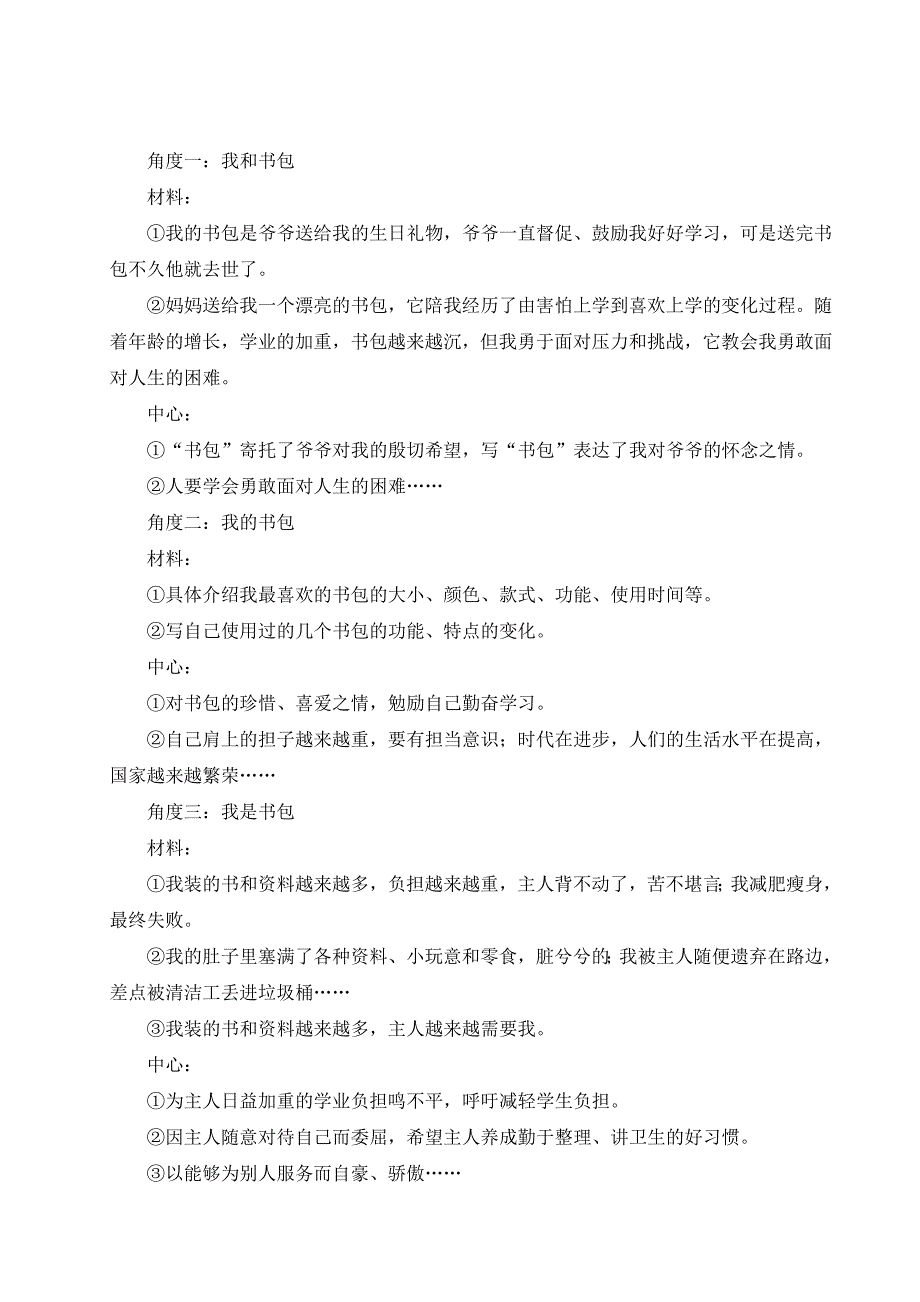 角度一：我和书包

材料：

①我的书包是爷爷送给我的生日礼物，爷爷一直督促、鼓励我好好学习，可是送完书包不久他就去世了。

②妈妈送给我一个漂亮的书包，它陪我经历了由害怕上学到喜欢上学的变化过程。随着年龄的增长，学业的加重，书包越来越沉，但我勇于面对压力和挑战，它教会我勇敢面对人生的困难。

中心：

①“书包”寄托了爷爷对我的殷切希望，写“书包”表达了我对爷爷的怀念之情。

②人要学会勇敢面对人生的困难……

角度二：我的书包

材料：

①具体介绍我最喜欢的书包的大小、颜色、款式、功能、使用时间等。

②写自己使用过的几个书包的功能、特点的变化。

中心：

①对书包的珍惜、喜爱之情，勉励自己勤奋学习。

②自己肩上的担子越来越重，要有担当意识；时代在进步，人们的生活水平在提高，国家越来越繁荣……

角度三：我是书包

材料：

①我装的书和资料越来越多，负担越来越重，主人背不动了，苦不堪言;我减肥瘦身，最终失败。

②我的肚子里塞满了各种资料、小玩意和零食，脏兮兮的;我被主人随便遗弃在路边，差点被清洁工丢进垃圾桶……

③我装的书和资料越来越多，主人越来越需要我。

中心：

①为主人日益加重的学业负担鸣不平，呼吁减轻学生负担。

②因主人随意对待自己而委屈，希望主人养成勤于整理、讲卫生的好习惯。

③以能够为别人服务而自豪、骄傲……